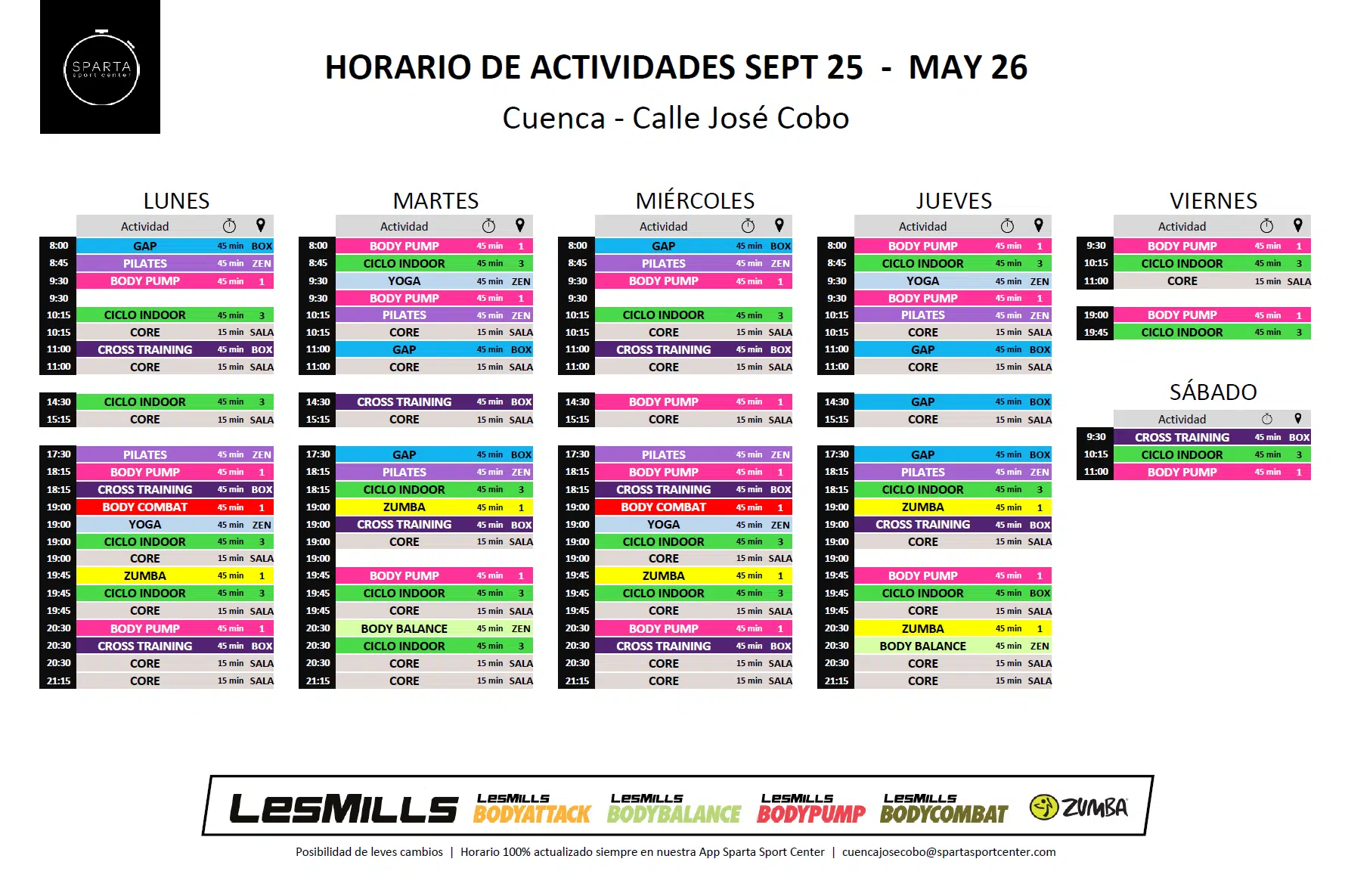 SPARTA
sport center

HORARIO DE ACTIVIDADES SEPT 25 - MAY 26

Cuenca - Calle José Cobo

LUNES

| | Actividad | | |
|---|---|---|---|
| 8:00 | GAP | 45 min | BOX |
| 8:45 | PILATES | 45 min | ZEN |
| 9:30 | BODY PUMP | 45 min | 1 |
| 9:30 | | | |
| 10:15 | CICLO INDOOR | 45 min | 3 |
| 10:15 | CORE | 15 min | SALA |
| 11:00 | CROSS TRAINING | 45 min | BOX |
| 11:00 | CORE | 15 min | SALA |
| 14:30 | CICLO INDOOR | 45 min | 3 |
| 15:15 | CORE | 15 min | SALA |
| 17:30 | PILATES | 45 min | ZEN |
| 18:15 | BODY PUMP | 45 min | 1 |
| 18:15 | CROSS TRAINING | 45 min | BOX |
| 19:00 | BODY COMBAT | 45 min | 1 |
| 19:00 | YOGA | 45 min | ZEN |
| 19:00 | CICLO INDOOR | 45 min | 3 |
| 19:00 | CORE | 15 min | SALA |
| 19:45 | ZUMBA | 45 min | 1 |
| 19:45 | CICLO INDOOR | 45 min | 3 |
| 19:45 | CORE | 15 min | SALA |
| 20:30 | BODY PUMP | 45 min | 1 |
| 20:30 | CROSS TRAINING | 45 min | BOX |
| 20:30 | CORE | 15 min | SALA |
| 21:15 | CORE | 15 min | SALA |

MARTES

| | Actividad | | |
|---|---|---|---|
| 8:00 | BODY PUMP | 45 min | 1 |
| 8:45 | CICLO INDOOR | 45 min | 3 |
| 9:30 | YOGA | 45 min | ZEN |
| 9:30 | BODY PUMP | 45 min | 1 |
| 10:15 | PILATES | 45 min | ZEN |
| 10:15 | CORE | 15 min | SALA |
| 11:00 | GAP | 45 min | BOX |
| 11:00 | CORE | 15 min | SALA |
| 14:30 | CROSS TRAINING | 45 min | BOX |
| 15:15 | CORE | 15 min | SALA |
| 17:30 | GAP | 45 min | BOX |
| 18:15 | PILATES | 45 min | ZEN |
| 18:15 | CICLO INDOOR | 45 min | 3 |
| 19:00 | ZUMBA | 45 min | 1 |
| 19:00 | CROSS TRAINING | 45 min | BOX |
| 19:00 | CORE | 15 min | SALA |
| 19:00 | | | |
| 19:45 | BODY PUMP | 45 min | 1 |
| 19:45 | CICLO INDOOR | 45 min | 3 |
| 19:45 | CORE | 15 min | SALA |
| 20:30 | BODY BALANCE | 45 min | ZEN |
| 20:30 | CICLO INDOOR | 45 min | 3 |
| 20:30 | CORE | 15 min | SALA |
| 21:15 | CORE | 15 min | SALA |

MIÉRCOLES

| | Actividad | | |
|---|---|---|---|
| 8:00 | GAP | 45 min | BOX |
| 8:45 | PILATES | 45 min | ZEN |
| 9:30 | BODY PUMP | 45 min | 1 |
| 9:30 | | | |
| 10:15 | CICLO INDOOR | 45 min | 3 |
| 10:15 | CORE | 15 min | SALA |
| 11:00 | CROSS TRAINING | 45 min | BOX |
| 11:00 | CORE | 15 min | SALA |
| 14:30 | BODY PUMP | 45 min | 1 |
| 15:15 | CORE | 15 min | SALA |
| 17:30 | PILATES | 45 min | ZEN |
| 18:15 | BODY PUMP | 45 min | 1 |
| 18:15 | CROSS TRAINING | 45 min | BOX |
| 19:00 | BODY COMBAT | 45 min | 1 |
| 19:00 | YOGA | 45 min | ZEN |
| 19:00 | CICLO INDOOR | 45 min | 3 |
| 19:00 | CORE | 15 min | SALA |
| 19:45 | ZUMBA | 45 min | 1 |
| 19:45 | CICLO INDOOR | 45 min | 3 |
| 19:45 | CORE | 15 min | SALA |
| 20:30 | BODY PUMP | 45 min | 1 |
| 20:30 | CROSS TRAINING | 45 min | BOX |
| 20:30 | CORE | 15 min | SALA |
| 21:15 | CORE | 15 min | SALA |

JUEVES

| | Actividad | | |
|---|---|---|---|
| 8:00 | BODY PUMP | 45 min | 1 |
| 8:45 | CICLO INDOOR | 45 min | 3 |
| 9:30 | YOGA | 45 min | ZEN |
| 9:30 | BODY PUMP | 45 min | 1 |
| 10:15 | PILATES | 45 min | ZEN |
| 10:15 | CORE | 15 min | SALA |
| 11:00 | GAP | 45 min | BOX |
| 11:00 | CORE | 15 min | SALA |
| 14:30 | GAP | 45 min | BOX |
| 15:15 | CORE | 15 min | SALA |
| 17:30 | GAP | 45 min | BOX |
| 18:15 | PILATES | 45 min | ZEN |
| 18:15 | CICLO INDOOR | 45 min | 3 |
| 19:00 | ZUMBA | 45 min | 1 |
| 19:00 | CROSS TRAINING | 45 min | BOX |
| 19:00 | CORE | 15 min | SALA |
| 19:00 | | | |
| 19:45 | BODY PUMP | 45 min | 1 |
| 19:45 | CICLO INDOOR | 45 min | BOX |
| 19:45 | CORE | 15 min | SALA |
| 20:30 | ZUMBA | 45 min | 1 |
| 20:30 | BODY BALANCE | 45 min | ZEN |
| 20:30 | CORE | 15 min | SALA |
| 21:15 | CORE | 15 min | SALA |

VIERNES

| | Actividad | | |
|---|---|---|---|
| 9:30 | BODY PUMP | 45 min | 1 |
| 10:15 | CICLO INDOOR | 45 min | 3 |
| 11:00 | CORE | 15 min | SALA |
| 19:00 | BODY PUMP | 45 min | 1 |
| 19:45 | CICLO INDOOR | 45 min | 3 |

SÁBADO

| | Actividad | | |
|---|---|---|---|
| 9:30 | CROSS TRAINING | 45 min | BOX |
| 10:15 | CICLO INDOOR | 45 min | 3 |
| 11:00 | BODY PUMP | 45 min | 1 |

LESMILLS LESMILLS BODYATTACK LESMILLS BODYBALANCE LESMILLS BODYPUMP LESMILLS BODYCOMBAT ZUMBA

Posibilidad de leves cambios | Horario 100% actualizado siempre en nuestra App Sparta Sport Center | cuencajosecobo@spartasportcenter.com